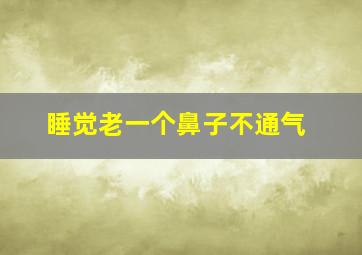 睡觉老一个鼻子不通气